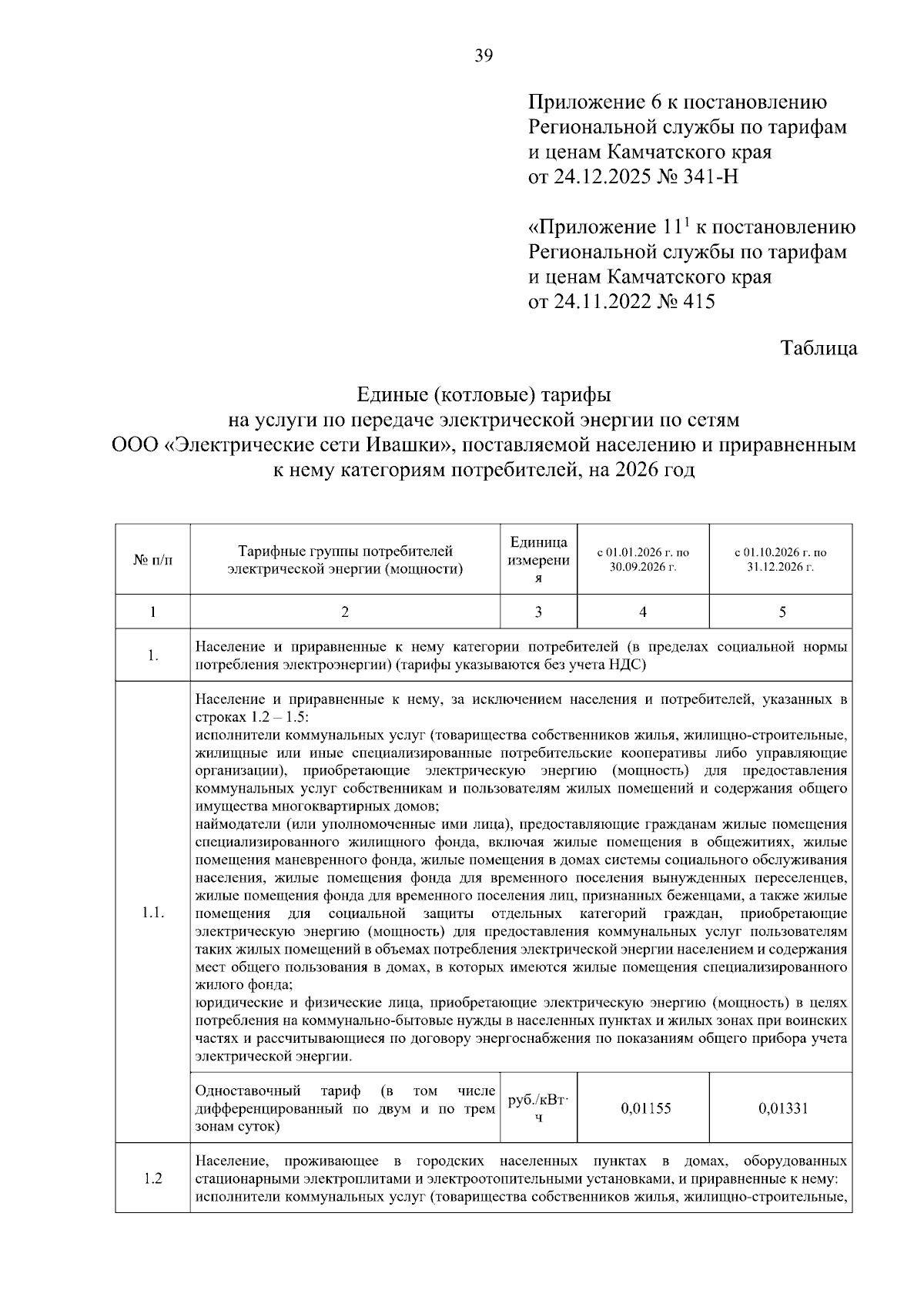 39

Приложение 6 к постановлению Региональной службы по тарифам и ценам Камчатского края от 24.12.2025 № 341-Н

«Приложение $11^1$ к постановлению Региональной службы по тарифам и ценам Камчатского края от 24.11.2022 № 415

Таблица

Единые (котловые) тарифы
на услуги по передаче электрической энергии по сетям
ООО «Электрические сети Ивашки», поставляемой населению и приравненным к нему категориям потребителей, на 2026 год

| № п/п | Тарифные группы потребителей электрической энергии (мощности) | Единица измерения | с 01.01.2026 г. по 30.09.2026 г. | с 01.10.2026 г. по 31.12.2026 г. |
|---|---|---|---|---|
| 1 | 2 | 3 | 4 | 5 |
| 1. | Население и приравненные к нему категории потребителей (в пределах социальной нормы потребления электроэнергии) (тарифы указываются без учета НДС) | | | |
| 1.1. | Население и приравненные к нему, за исключением населения и потребителей, указанных в строках 1.2 – 1.5: исполнители коммунальных услуг (товарищества собственников жилья, жилищно-строительные, жилищные или иные специализированные потребительские кооперативы либо управляющие организации), приобретающие электрическую энергию (мощность) для предоставления коммунальных услуг собственникам и пользователям жилых помещений и содержания общего имущества многоквартирных домов; наймодатели (или уполномоченные ими лица), предоставляющие гражданам жилые помещения специализированного жилищного фонда, включая жилые помещения в общежитиях, жилые помещения маневренного фонда, жилые помещения в домах системы социального обслуживания населения, жилые помещения фонда для временного поселения вынужденных переселенцев, жилые помещения фонда для временного поселения лиц, признанных беженцами, а также жилые помещения для социальной защиты отдельных категорий граждан, приобретающие электрическую энергию (мощность) для предоставления коммунальных услуг пользователям таких жилых помещений в объемах потребления электрической энергии населением и содержания мест общего пользования в домах, в которых имеются жилые помещения специализированного жилого фонда; юридические и физические лица, приобретающие электрическую энергию (мощность) в целях потребления на коммунально-бытовые нужды в населенных пунктах и жилых зонах при воинских частях и рассчитывающиеся по договору энергоснабжения по показаниям общего прибора учета электрической энергии. | | | |
| | Одноставочный тариф (в том числе дифференцированный по двум и по трем зонам суток) | руб./кВт·ч | 0,01155 | 0,01331 |
| 1.2 | Население, проживающее в городских населенных пунктах в домах, оборудованных стационарными электроплитами и электроотопительными установками, и приравненные к нему: исполнители коммунальных услуг (товарищества собственников жилья, жилищно-строительные, | | | |